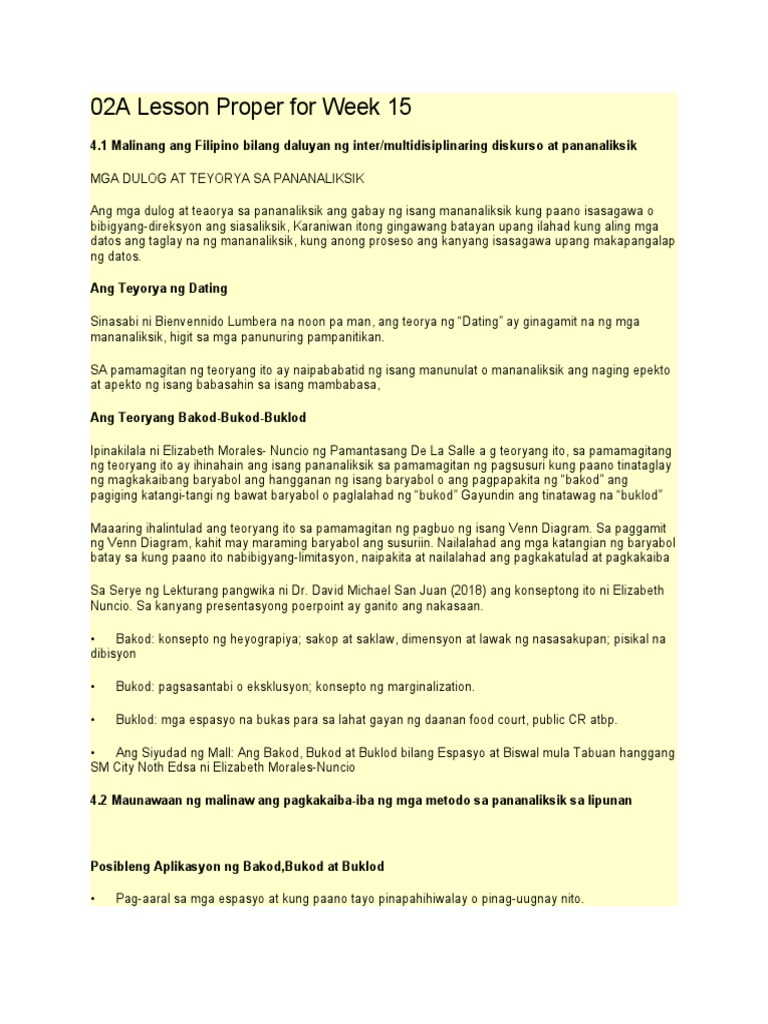 02A Lesson Proper for Week 15

4.1 Malinang ang Filipino bilang daluyan ng inter/multidisiplinaring diskurso at pananaliksik

MGA DULOG AT TEYORYA SA PANANALIKSIK

Ang mga dulog at teaorya sa pananaliksik ang gabay ng isang mananaliksik kung paano isasagawa o bibigyang-direksyon ang siasaliksik, Karaniwan itong gingawang batayan upang ilahad kung aling mga datos ang taglay na ng mananaliksik, kung anong proseso ang kanyang isasagawa upang makapangalap ng datos.

Ang Teyorya ng Dating

Sinasabi ni Bienvennido Lumbera na noon pa man, ang teorya ng "Dating" ay ginagamit na ng mga mananaliksik, higit sa mga panunuring pampanitikan.

SA pamamagitan ng teoryang ito ay naipababatid ng isang manunulat o mananaliksik ang naging epekto at apekto ng isang babasahin sa isang mambabasa,

Ang Teoryang Bakod-Bukod-Buklod

Ipinakilala ni Elizabeth Morales- Nuncio ng Pamantasang De La Salle a g teoryang ito, sa pamamagitang ng teoryang ito ay ihinahain ang isang pananaliksik sa pamamagitan ng pagsusuri kung paano tinataglay ng magkakaibang baryabol ang hangganan ng isang baryabol o ang pagpapakita ng "bakod" ang pagiging katangi-tangi ng bawat baryabol o paglalahad ng "bukod" Gayundin ang tinatawag na "buklod"

Maaaring ihalintulad ang teoryang ito sa pamamagitan ng pagbuo ng isang Venn Diagram. Sa paggamit ng Venn Diagram, kahit may maraming baryabol ang susuriin. Nailalahad ang mga katangian ng baryabol batay sa kung paano ito nabibigyang-limitasyon, naipakita at nailalahad ang pagkakatulad at pagkakaiba

Sa Serye ng Lekturang pangwika ni Dr. David Michael San Juan (2018) ang konseptong ito ni Elizabeth Nuncio. Sa kanyang presentasyong poerpoint ay ganito ang nakasaan.

• Bakod: konsepto ng heyograpiya; sakop at saklaw, dimensyon at lawak ng nasasakupan; pisikal na dibisyon

• Bukod: pagsasantabi o eksklusyon; konsepto ng marginalization.

• Buklod: mga espasyo na bukas para sa lahat gayan ng daanan food court, public CR atbp.

• Ang Siyudad ng Mall: Ang Bakod, Bukod at Buklod bilang Espasyo at Biswal mula Tabuan hanggang SM City Noth Edsa ni Elizabeth Morales-Nuncio

4.2 Maunawaan ng malinaw ang pagkakaiba-iba ng mga metodo sa pananaliksik sa lipunan

Posibleng Aplikasyon ng Bakod,Bukod at Buklod

• Pag-aaral sa mga espasyo at kung paano tayo pinapahihiwalay o pinag-uugnay nito.